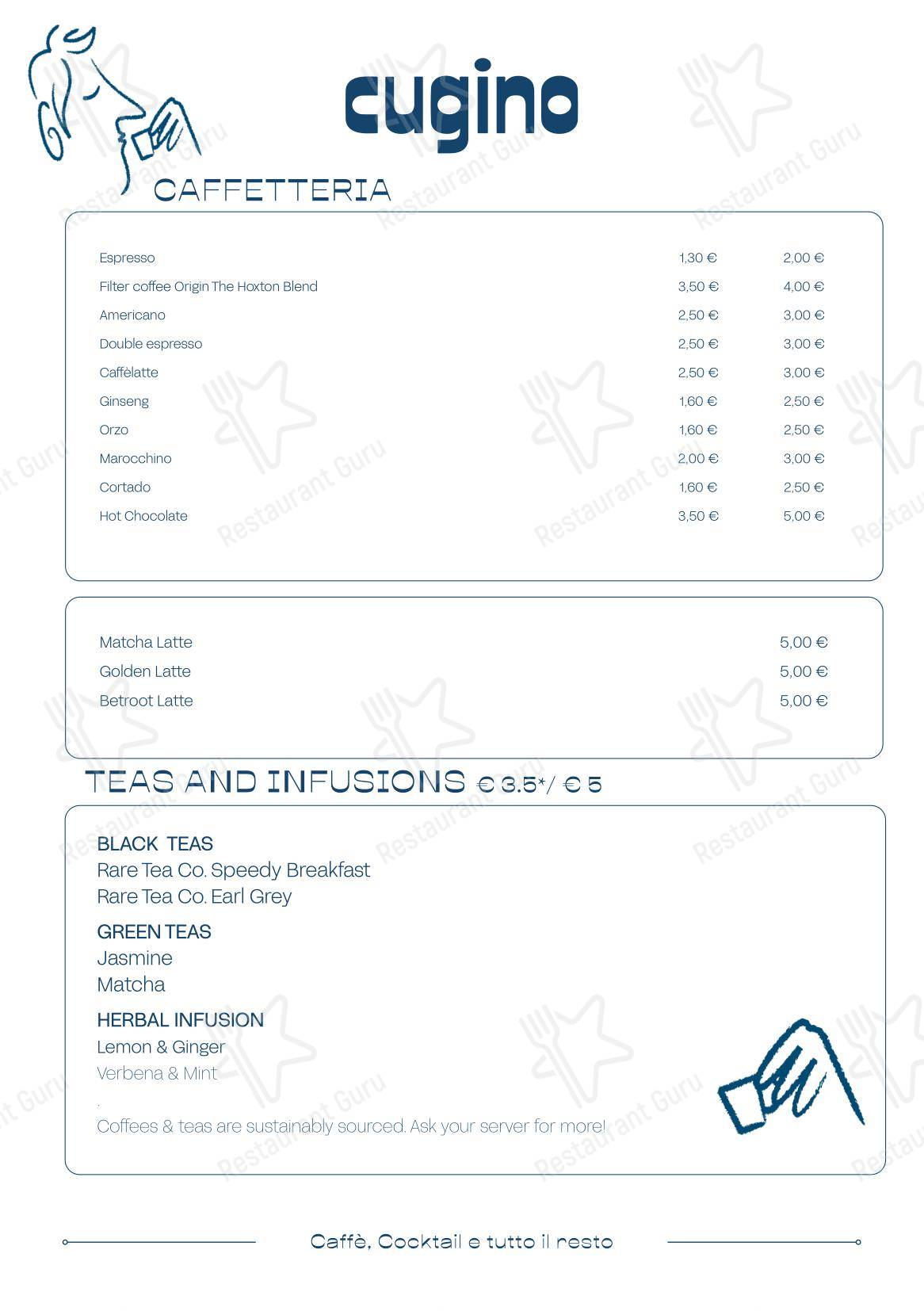 cugino

CAFFETTERIA

| | | |
|---|---|---|
| Espresso | 1,30 € | 2,00 € |
| Filter coffee Origin The Hoxton Blend | 3,50 € | 4,00 € |
| Americano | 2,50 € | 3,00 € |
| Double espresso | 2,50 € | 3,00 € |
| Caffèlatte | 2,50 € | 3,00 € |
| Ginseng | 1,60 € | 2,50 € |
| Orzo | 1,60 € | 2,50 € |
| Marocchino | 2,00 € | 3,00 € |
| Cortado | 1,60 € | 2,50 € |
| Hot Chocolate | 3,50 € | 5,00 € |

| | |
|---|---|
| Matcha Latte | 5,00 € |
| Golden Latte | 5,00 € |
| Betroot Latte | 5,00 € |

TEAS AND INFUSIONS € 3.5*/ € 5

BLACK TEAS
Rare Tea Co. Speedy Breakfast
Rare Tea Co. Earl Grey

GREEN TEAS
Jasmine
Matcha

HERBAL INFUSION
Lemon & Ginger
Verbena & Mint

Coffees & teas are sustainably sourced. Ask your server for more!

Caffè, Cocktail e tutto il resto

Restaurant Guru